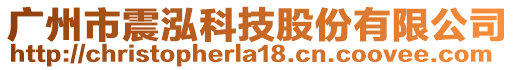 广州市震泓科技股份有限公司
http://christopherla18.cn.coovee.com